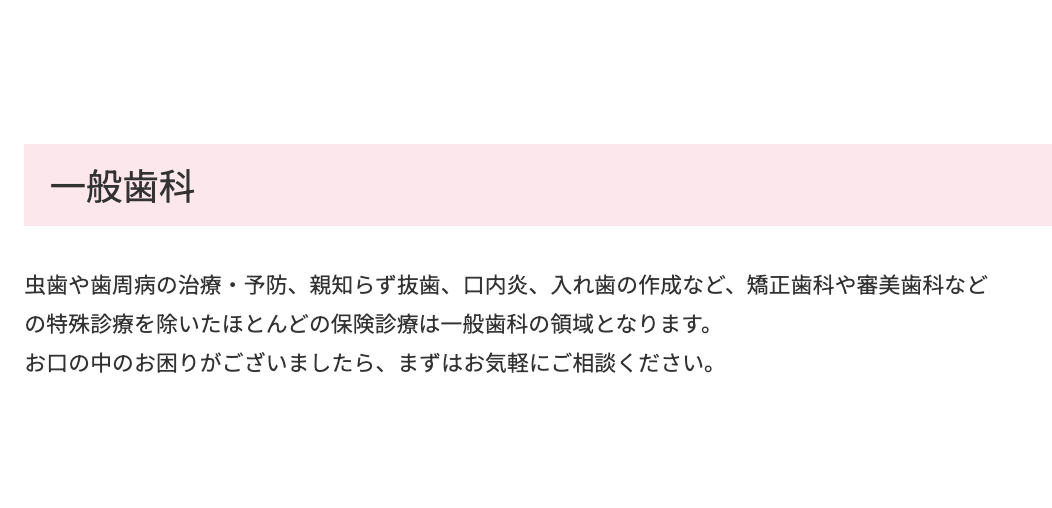 一般歯科

虫歯や歯周病の治療・予防、親知らず抜歯、口内炎、入れ歯の作成など、矯正歯科や審美歯科などの特殊診療を除いたほとんどの保険診療は一般歯科の領域となります。
お口の中のお困りがございましたら、まずはお気軽にご相談ください。